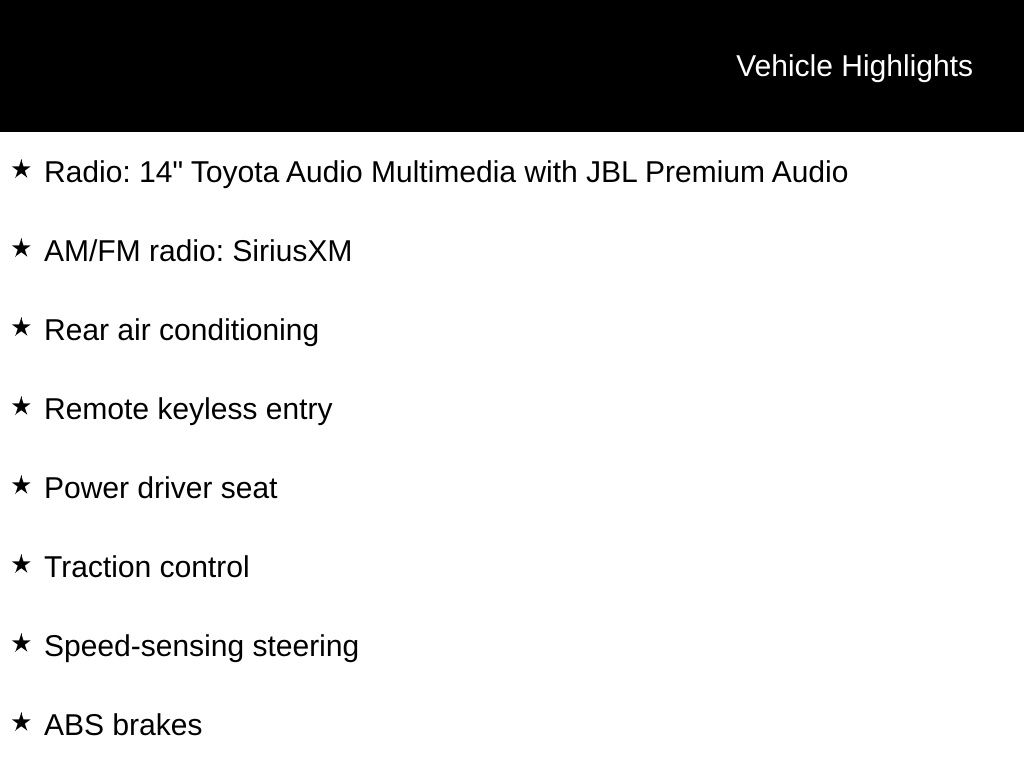 Vehicle Highlights

★ Radio: 14" Toyota Audio Multimedia with JBL Premium Audio

★ AM/FM radio: SiriusXM

★ Rear air conditioning

★ Remote keyless entry

★ Power driver seat

★ Traction control

★ Speed-sensing steering

★ ABS brakes